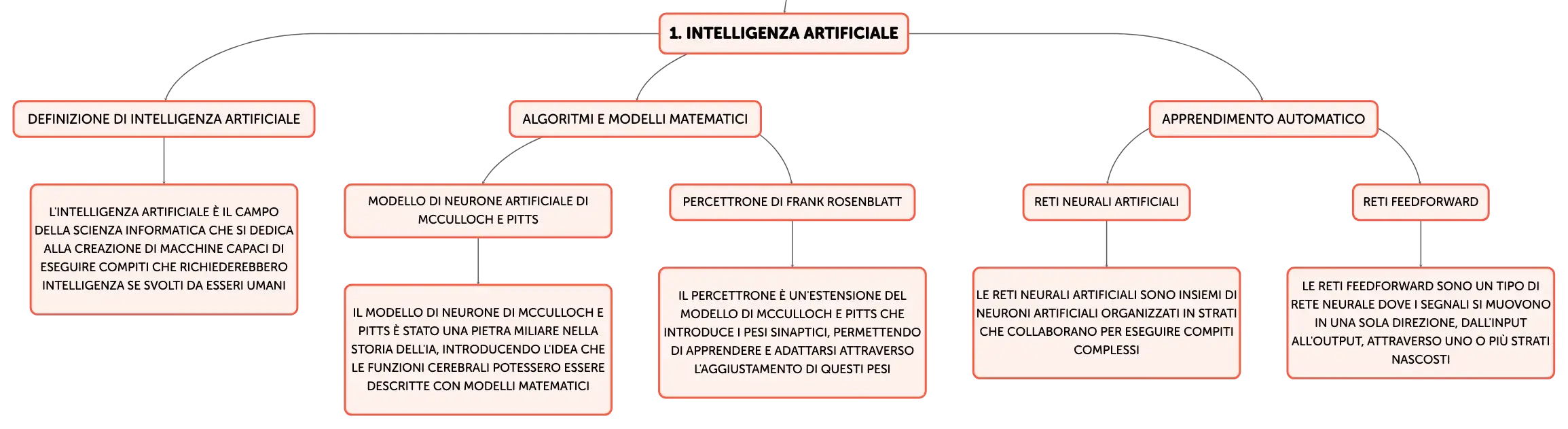 1. INTELLIGENZA ARTIFICIALE

DEFINIZIONE DI INTELLIGENZA ARTIFICIALE

L'INTELLIGENZA ARTIFICIALE È IL CAMPO DELLA SCIENZA INFORMATICA CHE SI DEDICA ALLA CREAZIONE DI MACCHINE CAPACI DI ESEGUIRE COMPITI CHE RICHIEDEREBBERO INTELLIGENZA SE SVOLTI DA ESSERI UMANI

ALGORITMI E MODELLI MATEMATICI

MODELLO DI NEURONE ARTIFICIALE DI MCCULLOCH E PITTS

IL MODELLO DI NEURONE DI MCCULLOCH E PITTS È STATO UNA PIETRA MILIARE NELLA STORIA DELL'IA, INTRODUCENDO L'IDEA CHE LE FUNZIONI CEREBRALI POTESSERO ESSERE DESCRITTE CON MODELLI MATEMATICI

PERCETTRONE DI FRANK ROSENBLATT

IL PERCETTRONE È UN'ESTENSIONE DEL MODELLO DI MCCULLOCH E PITTS CHE INTRODUCE I PESI SINAPTICI, PERMETTENDO DI APPRENDERE E ADATTARSI ATTRAVERSO L'AGGIUSTAMENTO DI QUESTI PESI

APPRENDIMENTO AUTOMATICO

RETI NEURALI ARTIFICIALI

LE RETI NEURALI ARTIFICIALI SONO INSIEMI DI NEURONI ARTIFICIALI ORGANIZZATI IN STRATI CHE COLLABORANO PER ESEGUIRE COMPITI COMPLESSI

RETI FEEDFORWARD

LE RETI FEEDFORWARD SONO UN TIPO DI RETE NEURALE DOVE I SEGNALI SI MUOVONO IN UNA SOLA DIREZIONE, DALL'INPUT ALL'OUTPUT, ATTRAVERSO UNO O PIÙ STRATI NASCOSTI